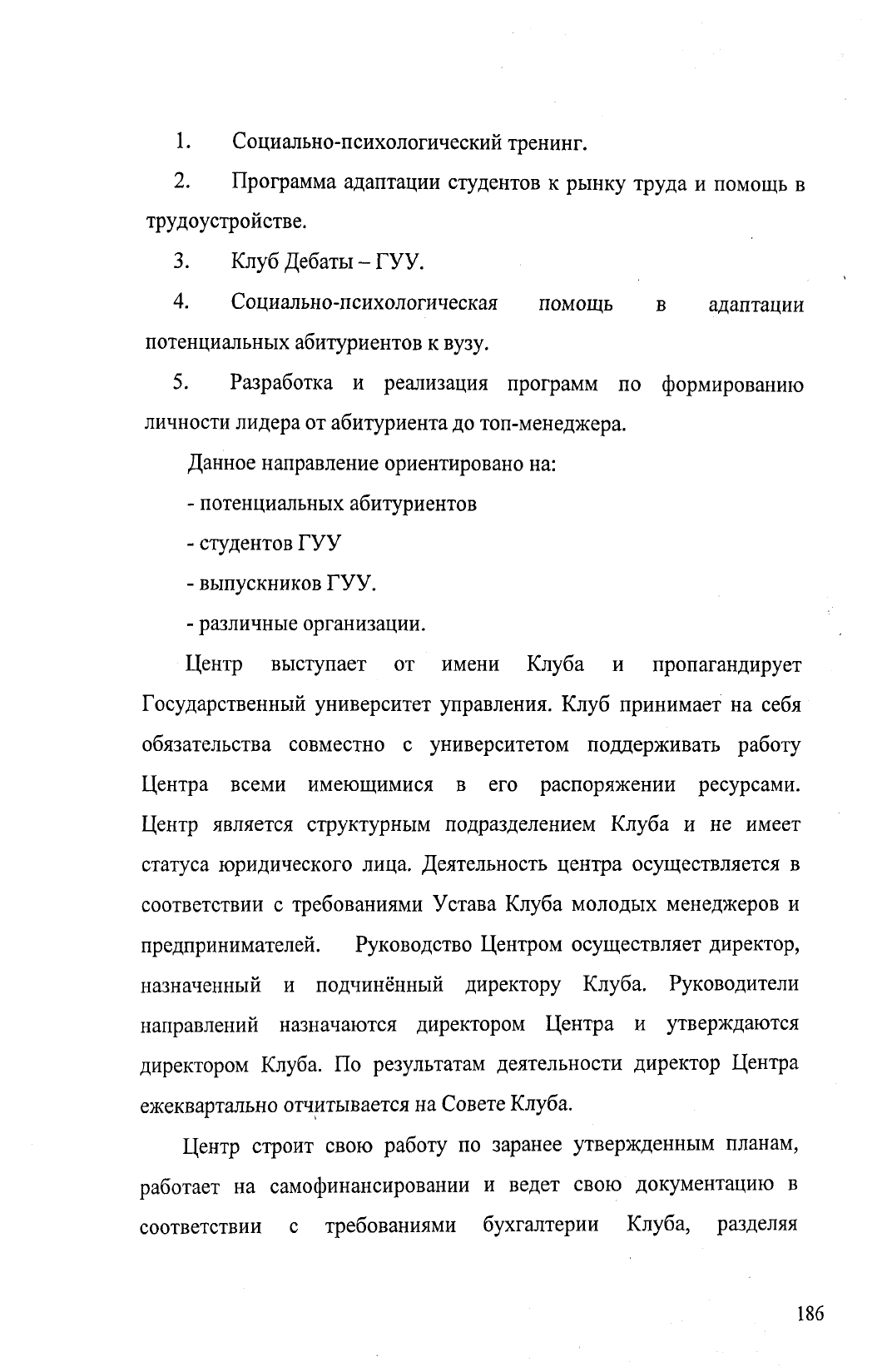 1. Социально-психологический тренинг.

2. Программа адаптации студентов к рынку труда и помощь в трудоустройстве.

3. Клуб Дебаты – ГУУ.

4. Социально-психологическая помощь в адаптации потенциальных абитуриентов к вузу.

5. Разработка и реализация программ по формированию личности лидера от абитуриента до топ-менеджера.

Данное направление ориентировано на:

- потенциальных абитуриентов

- студентов ГУУ

- выпускников ГУУ.

- различные организации.

Центр выступает от имени Клуба и пропагандирует Государственный университет управления. Клуб принимает на себя обязательства совместно с университетом поддерживать работу Центра всеми имеющимися в его распоряжении ресурсами. Центр является структурным подразделением Клуба и не имеет статуса юридического лица. Деятельность центра осуществляется в соответствии с требованиями Устава Клуба молодых менеджеров и предпринимателей. Руководство Центром осуществляет директор, назначенный и подчинённый директору Клуба. Руководители направлений назначаются директором Центра и утверждаются директором Клуба. По результатам деятельности директор Центра ежеквартально отчитывается на Совете Клуба.

Центр строит свою работу по заранее утвержденным планам, работает на самофинансировании и ведет свою документацию в соответствии с требованиями бухгалтерии Клуба, разделяя

186